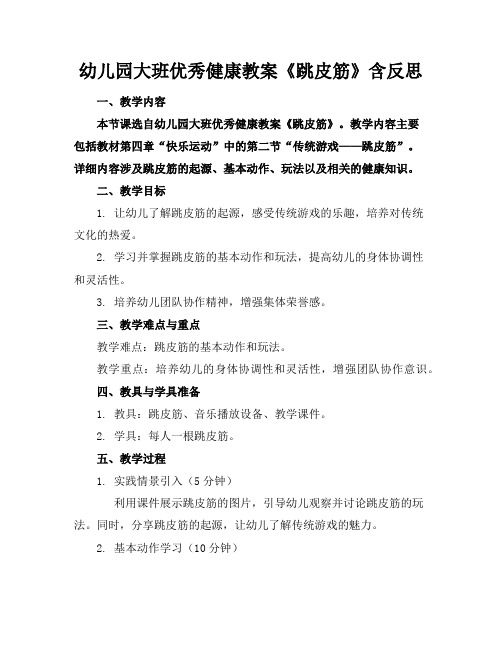 幼儿园大班优秀健康教案《跳皮筋》含反思

一、教学内容

本节课选自幼儿园大班优秀健康教案《跳皮筋》。教学内容主要包括教材第四章“快乐运动”中的第二节“传统游戏——跳皮筋”。详细内容涉及跳皮筋的起源、基本动作、玩法以及相关的健康知识。

二、教学目标

1. 让幼儿了解跳皮筋的起源，感受传统游戏的乐趣，培养对传统文化的热爱。

2. 学习并掌握跳皮筋的基本动作和玩法，提高幼儿的身体协调性和灵活性。

3. 培养幼儿团队协作精神，增强集体荣誉感。

三、教学难点与重点

教学难点：跳皮筋的基本动作和玩法。

教学重点：培养幼儿的身体协调性和灵活性，增强团队协作意识。

四、教具与学具准备

1. 教具：跳皮筋、音乐播放设备、教学课件。

2. 学具：每人一根跳皮筋。

五、教学过程

1. 实践情景引入（5分钟）

利用课件展示跳皮筋的图片，引导幼儿观察并讨论跳皮筋的玩法。同时，分享跳皮筋的起源，让幼儿了解传统游戏的魅力。

2. 基本动作学习（10分钟）